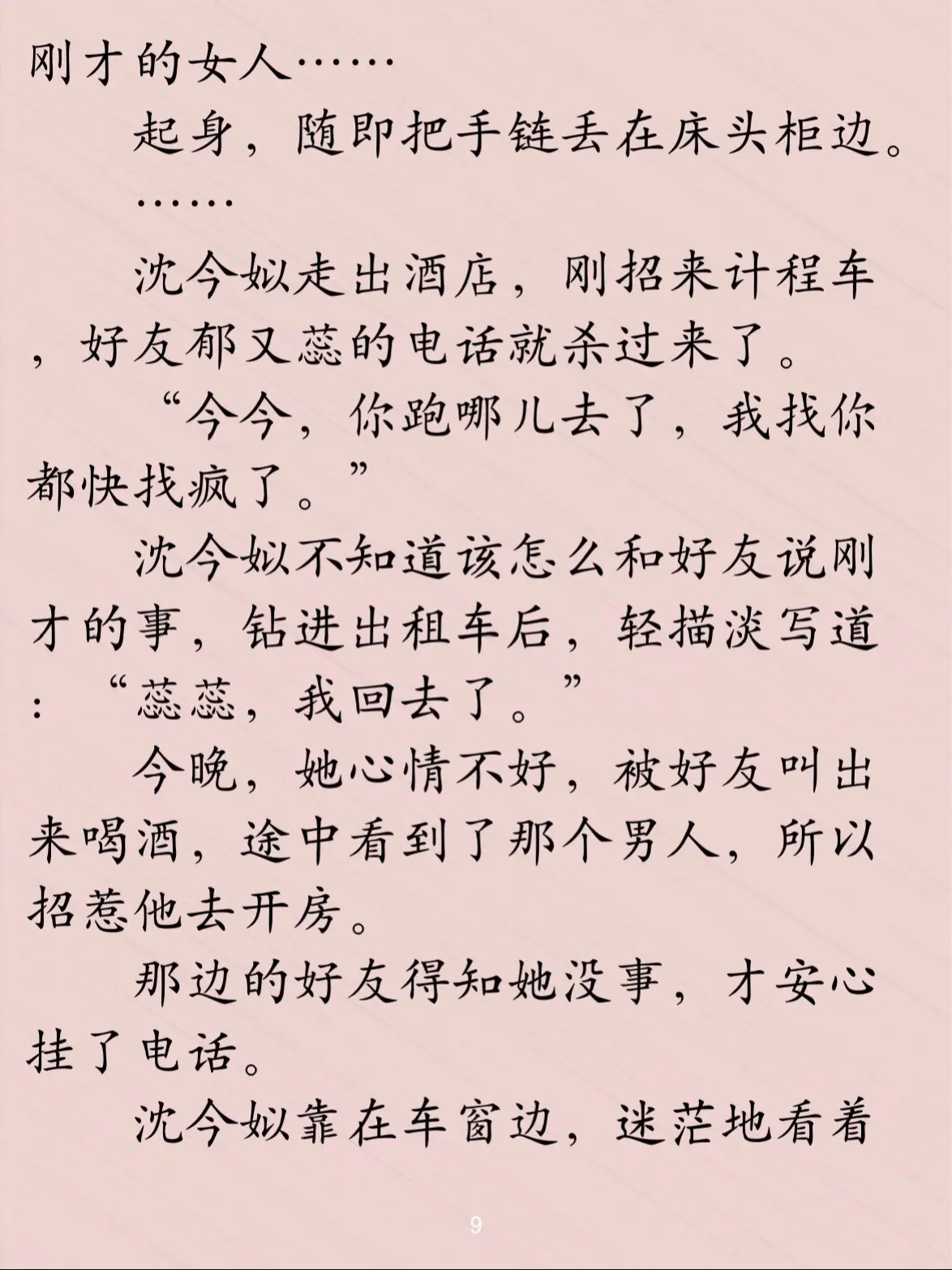 刚才的女人……

起身，随即把手链丢在床头柜边。

……

沈今姒走出酒店，刚招来计程车，好友郁又蕊的电话就杀过来了。

“今今，你跑哪儿去了，我找你都快找疯了。”

沈今姒不知道该怎么和好友说刚才的事，钻进出租车后，轻描淡写道：“蕊蕊，我回去了。”

今晚，她心情不好，被好友叫出来喝酒，途中看到了那个男人，所以招惹他去开房。

那边的好友得知她没事，才安心挂了电话。

沈今姒靠在车窗边，迷茫地看着

9